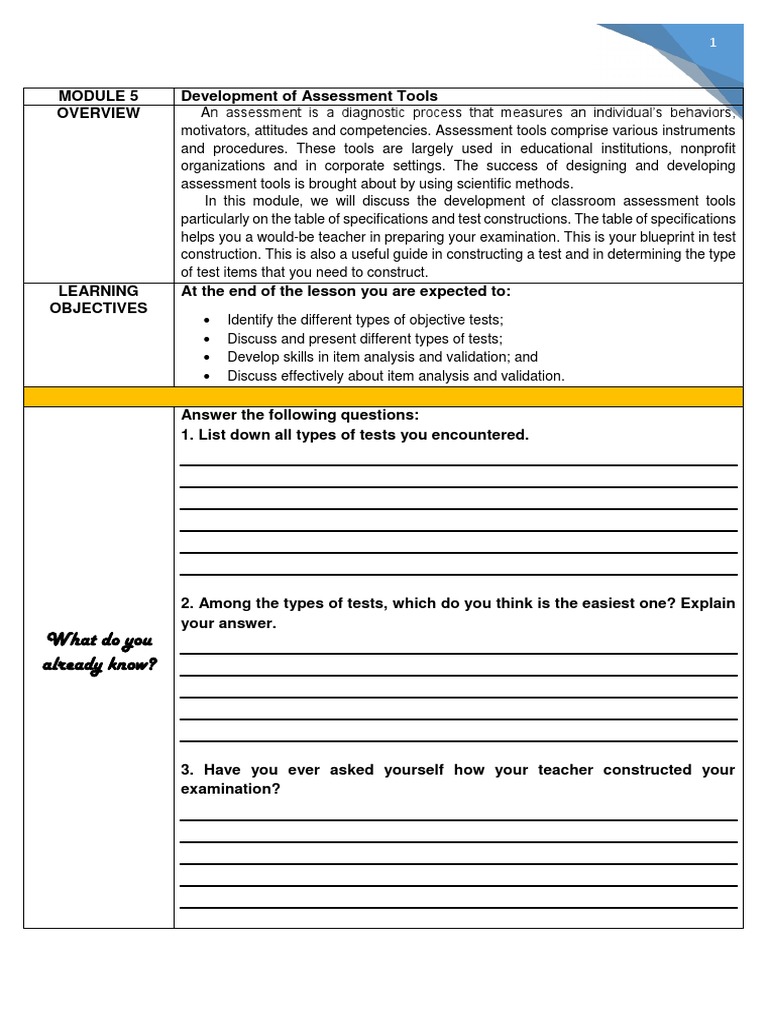 1

| MODULE 5 | Development of Assessment Tools |
|---|---|
| OVERVIEW | An assessment is a diagnostic process that measures an individual's behaviors, motivators, attitudes and competencies. Assessment tools comprise various instruments and procedures. These tools are largely used in educational institutions, nonprofit organizations and in corporate settings. The success of designing and developing assessment tools is brought about by using scientific methods. In this module, we will discuss the development of classroom assessment tools particularly on the table of specifications and test constructions. The table of specifications helps you a would-be teacher in preparing your examination. This is your blueprint in test construction. This is also a useful guide in constructing a test and in determining the type of test items that you need to construct. |
| LEARNING OBJECTIVES | At the end of the lesson you are expected to: • Identify the different types of objective tests; • Discuss and present different types of tests; • Develop skills in item analysis and validation; and • Discuss effectively about item analysis and validation. |
| | |
| What do you already know? | Answer the following questions: 1. List down all types of tests you encountered. 2. Among the types of tests, which do you think is the easiest one? Explain your answer. 3. Have you ever asked yourself how your teacher constructed your examination? |